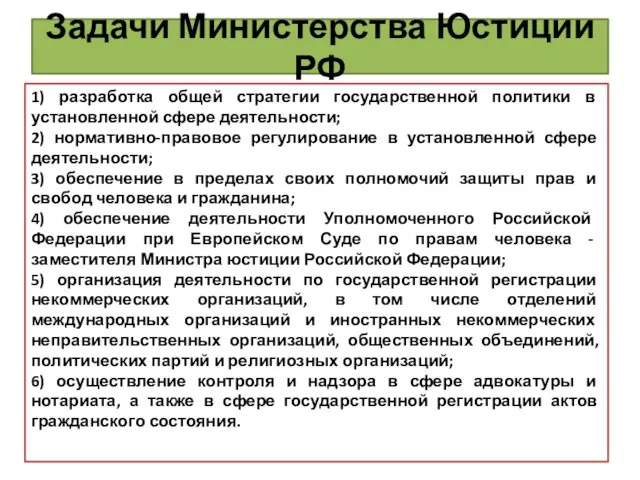 Задачи Министерства Юстиции РФ

1) разработка общей стратегии государственной политики в установленной сфере деятельности;

2) нормативно-правовое регулирование в установленной сфере деятельности;

3) обеспечение в пределах своих полномочий защиты прав и свобод человека и гражданина;

4) обеспечение деятельности Уполномоченного Российской Федерации при Европейском Суде по правам человека - заместителя Министра юстиции Российской Федерации;

5) организация деятельности по государственной регистрации некоммерческих организаций, в том числе отделений международных организаций и иностранных некоммерческих неправительственных организаций, общественных объединений, политических партий и религиозных организаций;

6) осуществление контроля и надзора в сфере адвокатуры и нотариата, а также в сфере государственной регистрации актов гражданского состояния.